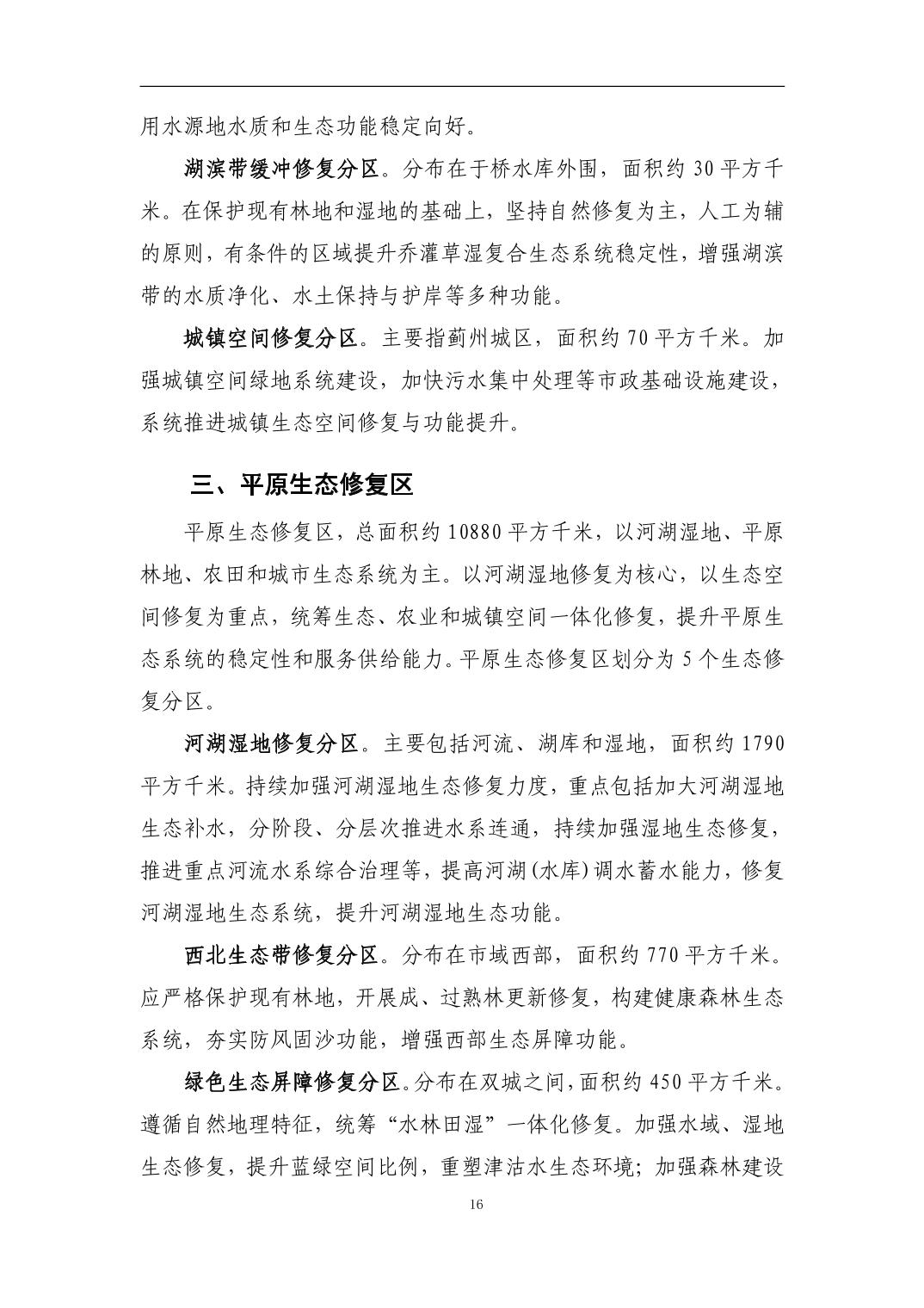 用水源地水质和生态功能稳定向好。

湖滨带缓冲修复分区。分布在于桥水库外围，面积约 30 平方千米。在保护现有林地和湿地的基础上，坚持自然修复为主，人工为辅的原则，有条件的区域提升乔灌草湿复合生态系统稳定性，增强湖滨带的水质净化、水土保持与护岸等多种功能。

城镇空间修复分区。主要指蓟州城区，面积约 70 平方千米。加强城镇空间绿地系统建设，加快污水集中处理等市政基础设施建设，系统推进城镇生态空间修复与功能提升。

三、平原生态修复区

平原生态修复区，总面积约 10880 平方千米，以河湖湿地、平原林地、农田和城市生态系统为主。以河湖湿地修复为核心，以生态空间修复为重点，统筹生态、农业和城镇空间一体化修复，提升平原生态系统的稳定性和服务供给能力。平原生态修复区划分为 5 个生态修复分区。

河湖湿地修复分区。主要包括河流、湖库和湿地，面积约 1790 平方千米。持续加强河湖湿地生态修复力度，重点包括加大河湖湿地生态补水，分阶段、分层次推进水系连通，持续加强湿地生态修复，推进重点河流水系综合治理等，提高河湖(水库)调水蓄水能力，修复河湖湿地生态系统，提升河湖湿地生态功能。

西北生态带修复分区。分布在市域西部，面积约 770 平方千米。应严格保护现有林地，开展成、过熟林更新修复，构建健康森林生态系统，夯实防风固沙功能，增强西部生态屏障功能。

绿色生态屏障修复分区。分布在双城之间，面积约 450 平方千米。遵循自然地理特征，统筹“水林田湿”一体化修复。加强水域、湿地生态修复，提升蓝绿空间比例，重塑津沽水生态环境；加强森林建设

16